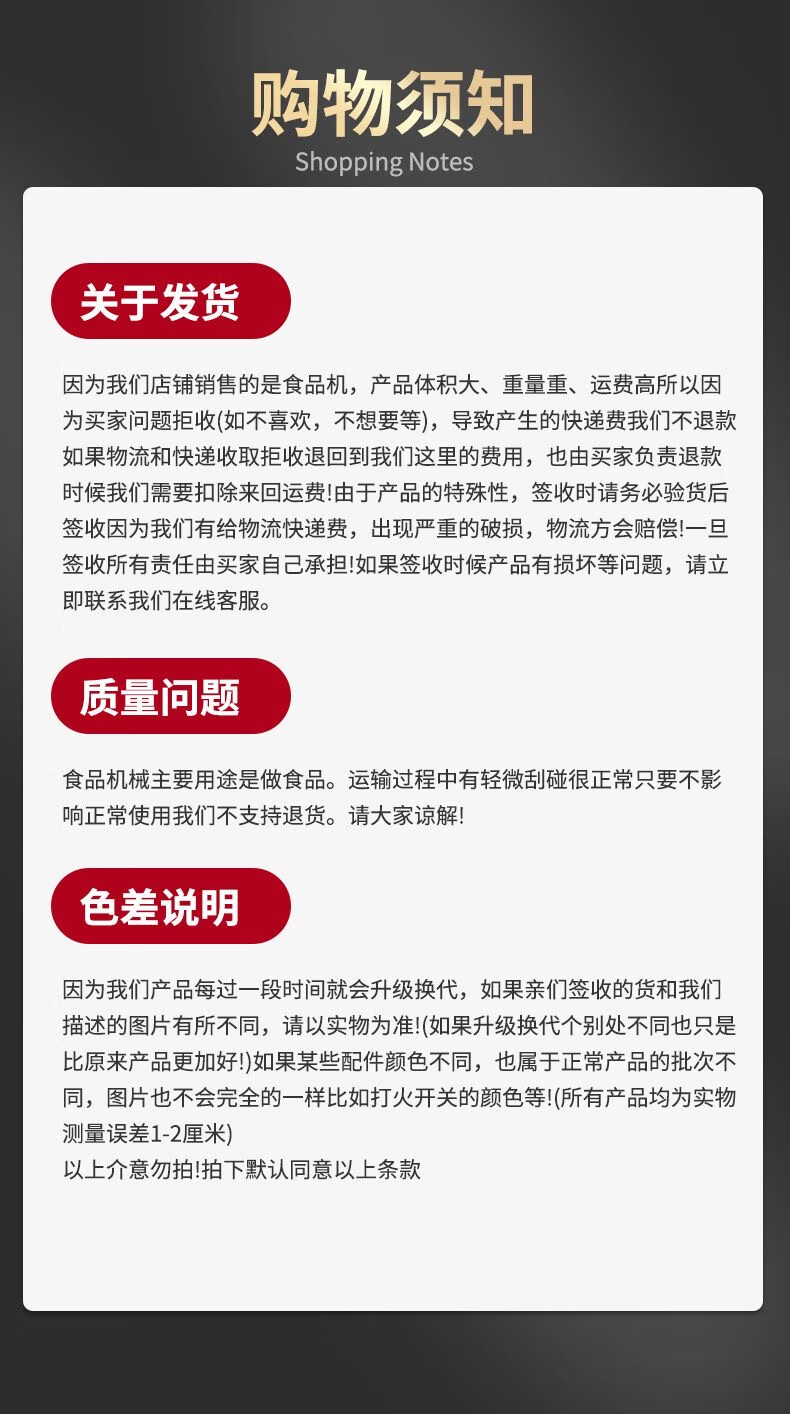 购物须知
Shopping Notes

关于发货

因为我们店铺销售的是食品机，产品体积大、重量重、运费高所以因为买家问题拒收(如不喜欢，不想要等)，导致产生的快递费我们不退款如果物流和快递收取拒收退回到我们这里的费用，也由买家负责退款时候我们需要扣除来回运费!由于产品的特殊性，签收时请务必验货后签收因为我们有给物流快递费，出现严重的破损，物流方会赔偿!一旦签收所有责任由买家自己承担!如果签收时候产品有损坏等问题，请立即联系我们在线客服。

质量问题

食品机械主要用途是做食品。运输过程中有轻微刮碰很正常只要不影响正常使用我们不支持退货。请大家谅解!

色差说明

因为我们产品每过一段时间就会升级换代，如果亲们签收的货和我们描述的图片有所不同，请以实物为准!(如果升级换代个别处不同也只是比原来产品更加好!)如果某些配件颜色不同，也属于正常产品的批次不同，图片也不会完全的一样比如打火开关的颜色等!(所有产品均为实物测量误差1-2厘米)
以上介意勿拍!拍下默认同意以上条款